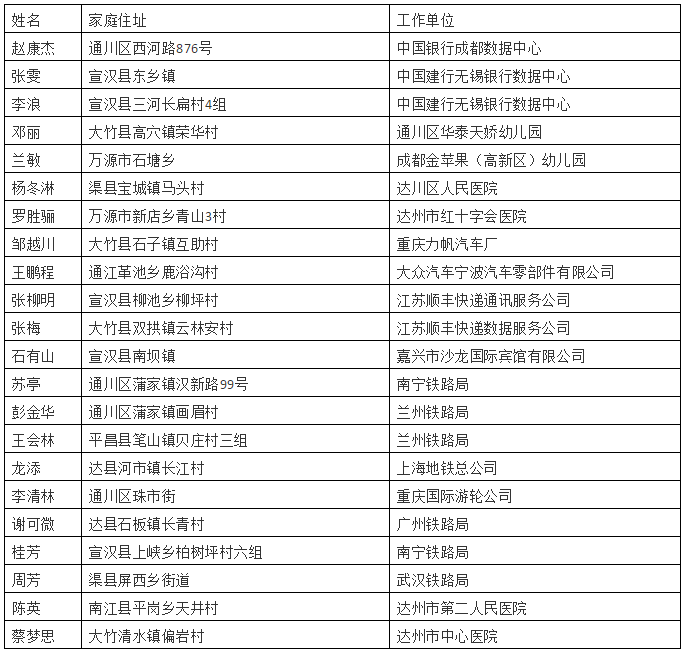 | 姓名 | 家庭住址 | 工作单位 |
|---|---|---|
| 赵康杰 | 通川区西河路876号 | 中国银行成都数据中心 |
| 张雯 | 宣汉县东乡镇 | 中国建行无锡银行数据中心 |
| 李浪 | 宣汉县三河长扁村4组 | 中国建行无锡银行数据中心 |
| 邓丽 | 大竹县高穴镇荣华村 | 通川区华泰天娇幼儿园 |
| 兰敏 | 万源市石塘乡 | 成都金苹果（高新区）幼儿园 |
| 杨冬淋 | 渠县宝城镇马头村 | 达川区人民医院 |
| 罗胜骊 | 万源市新店乡青山3村 | 达州市红十字会医院 |
| 邹越川 | 大竹县石子镇互助村 | 重庆力帆汽车厂 |
| 王鹏程 | 通江革池乡鹿浴沟村 | 大众汽车宁波汽车零部件有限公司 |
| 张柳明 | 宣汉县柳池乡柳坪村 | 江苏顺丰快递通讯服务公司 |
| 张梅 | 大竹县双拱镇云林安村 | 江苏顺丰快递数据服务公司 |
| 石有山 | 宣汉县南坝镇 | 嘉兴市沙龙国际宾馆有限公司 |
| 苏亭 | 通川区蒲家镇汉新路99号 | 南宁铁路局 |
| 彭金华 | 通川区蒲家镇画眉村 | 兰州铁路局 |
| 王会林 | 平昌县笔山镇贝庄村三组 | 兰州铁路局 |
| 龙添 | 达县河市镇长江村 | 上海地铁总公司 |
| 李清林 | 通川区珠市街 | 重庆国际游轮公司 |
| 谢可微 | 达县石板镇长青村 | 广州铁路局 |
| 桂芳 | 宣汉县上峡乡柏树坪村六组 | 南宁铁路局 |
| 周芳 | 渠县屏西乡街道 | 武汉铁路局 |
| 陈英 | 南江县平岗乡天井村 | 达州市第二人民医院 |
| 蔡梦思 | 大竹清水镇偏岩村 | 达州市中心医院 |